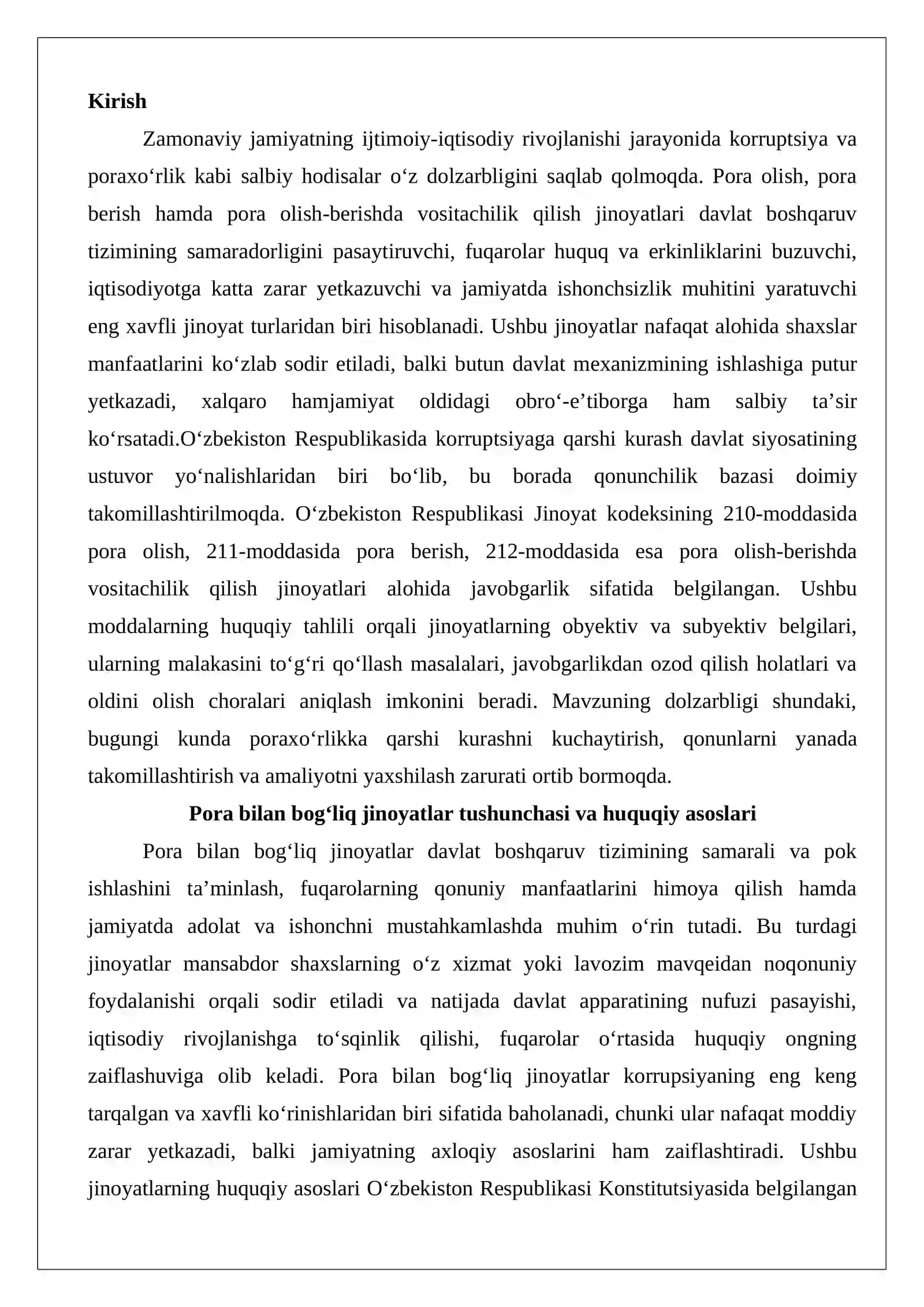 Kirish

Zamonaviy jamiyatning ijtimoiy-iqtisodiy rivojlanishi jarayonida korruptsiya va poraxo'rlik kabi salbiy hodisalar o'z dolzarbligini saqlab qolmoqda. Pora olish, pora berish hamda pora olish-berishda vositachilik qilish jinoyatlari davlat boshqaruv tizimining samaradorligini pasaytiruvchi, fuqarolar huquq va erkinliklarini buzuvchi, iqtisodiyotga katta zarar yetkazuvchi va jamiyatda ishonchsizlik muhitini yaratuvchi eng xavfli jinoyat turlaridan biri hisoblanadi. Ushbu jinoyatlar nafaqat alohida shaxslar manfaatlarini ko'zlab sodir etiladi, balki butun davlat mexanizmining ishlashiga putur yetkazadi, xalqaro hamjamiyat oldidagi obro'-e'tiborga ham salbiy ta'sir ko'rsatadi.O'zbekiston Respublikasida korruptsiyaga qarshi kurash davlat siyosatining ustuvor yo'nalishlaridan biri bo'lib, bu borada qonunchilik bazasi doimiy takomillashtirilmoqda. O'zbekiston Respublikasi Jinoyat kodeksining 210-moddasida pora olish, 211-moddasida pora berish, 212-moddasida esa pora olish-berishda vositachilik qilish jinoyatlari alohida javobgarlik sifatida belgilangan. Ushbu moddalarning huquqiy tahlili orqali jinoyatlarning obyektiv va subyektiv belgilari, ularning malakasini to'g'ri qo'llash masalalari, javobgarlikdan ozod qilish holatlari va oldini olish choralari aniqlash imkonini beradi. Mavzuning dolzarbligi shundaki, bugungi kunda poraxo'rlikka qarshi kurashni kuchaytirish, qonunlarni yanada takomillashtirish va amaliyotni yaxshilash zarurati ortib bormoqda.

Pora bilan bog'liq jinoyatlar tushunchasi va huquqiy asoslari

Pora bilan bog'liq jinoyatlar davlat boshqaruv tizimining samarali va pok ishlashini ta'minlash, fuqarolarning qonuniy manfaatlarini himoya qilish hamda jamiyatda adolat va ishonchni mustahkamlashda muhim o'rin tutadi. Bu turdagi jinoyatlar mansabdor shaxslarning o'z xizmat yoki lavozim mavqeidan noqonuniy foydalanishi orqali sodir etiladi va natijada davlat apparatining nufuzi pasayishi, iqtisodiy rivojlanishga to'sqinlik qilishi, fuqarolar o'rtasida huquqiy ongning zaiflashuviga olib keladi. Pora bilan bog'liq jinoyatlar korrupsiyaning eng keng tarqalgan va xavfli ko'rinishlaridan biri sifatida baholanadi, chunki ular nafaqat moddiy zarar yetkazadi, balki jamiyatning axloqiy asoslarini ham zaiflashtiradi. Ushbu jinoyatlarning huquqiy asoslari O'zbekiston Respublikasi Konstitutsiyasida belgilangan